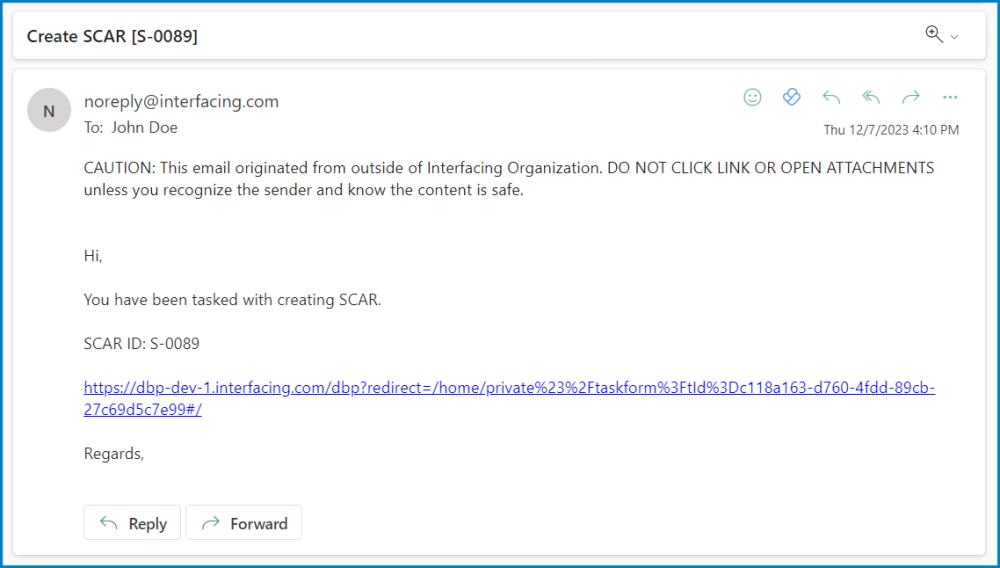 Create SCAR [S-0089]

N

noreply@interfacing.com
To: John Doe

Thu 12/7/2023 4:10 PM

CAUTION: This email originated from outside of Interfacing Organization. DO NOT CLICK LINK OR OPEN ATTACHMENTS unless you recognize the sender and know the content is safe.

Hi,

You have been tasked with creating SCAR.

SCAR ID: S-0089

https://dbp-dev-1.interfacing.com/dbp?redirect=/home/private%23%2Ftaskform%3FtId%3Dc118a163-d760-4fdd-89cb-27c69d5c7e99#/

Regards,

Reply

Forward